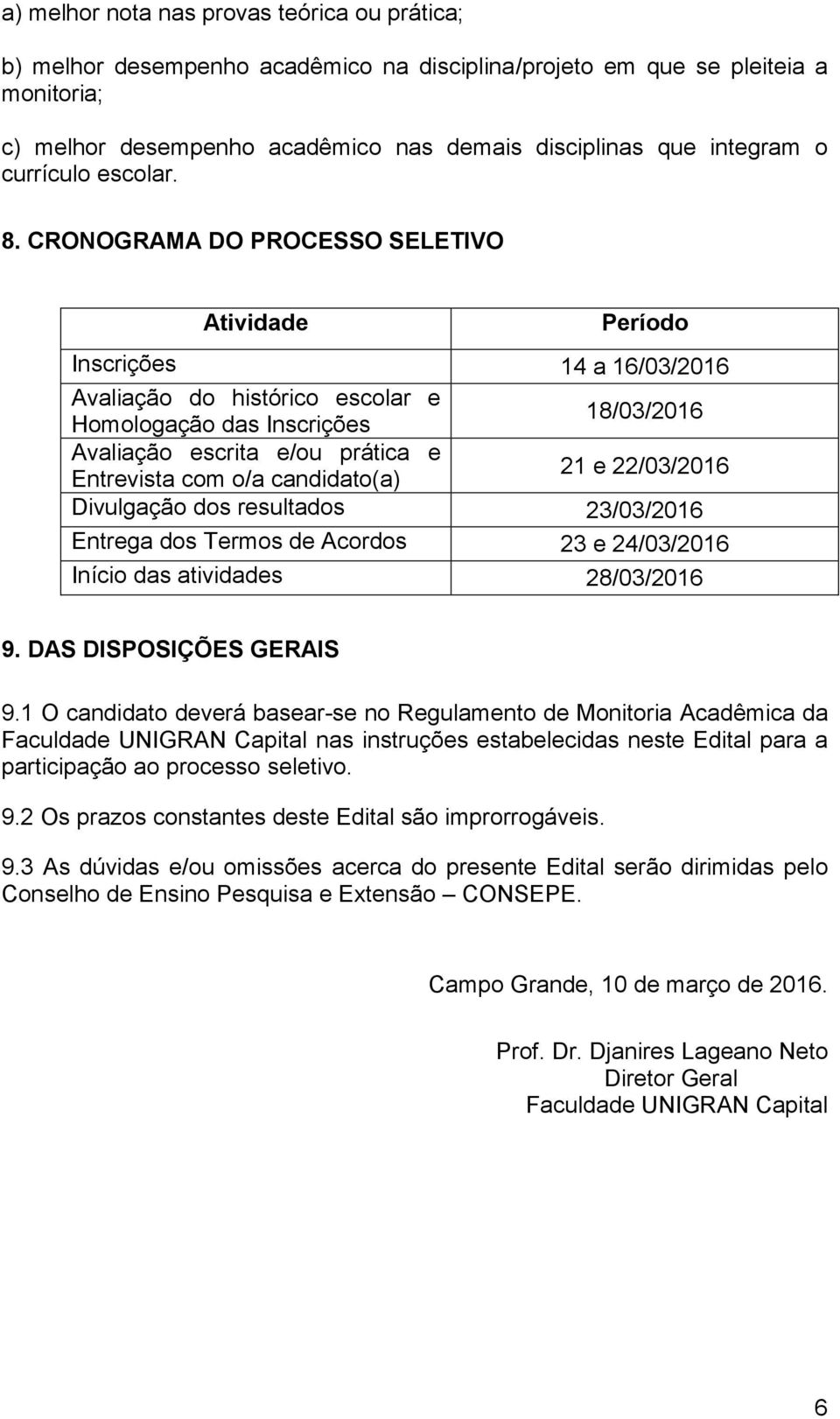 a) melhor nota nas provas teórica ou prática;

b) melhor desempenho acadêmico na disciplina/projeto em que se pleiteia a monitoria;

c) melhor desempenho acadêmico nas demais disciplinas que integram o currículo escolar.

8. CRONOGRAMA DO PROCESSO SELETIVO

| Atividade | Período |
|---|---|
| Inscrições | 14 a 16/03/2016 |
| Avaliação do histórico escolar e Homologação das Inscrições | 18/03/2016 |
| Avaliação escrita e/ou prática e Entrevista com o/a candidato(a) | 21 e 22/03/2016 |
| Divulgação dos resultados | 23/03/2016 |
| Entrega dos Termos de Acordos | 23 e 24/03/2016 |
| Início das atividades | 28/03/2016 |

9. DAS DISPOSIÇÕES GERAIS

9.1 O candidato deverá basear-se no Regulamento de Monitoria Acadêmica da Faculdade UNIGRAN Capital nas instruções estabelecidas neste Edital para a participação ao processo seletivo.

9.2 Os prazos constantes deste Edital são improrrogáveis.

9.3 As dúvidas e/ou omissões acerca do presente Edital serão dirimidas pelo Conselho de Ensino Pesquisa e Extensão – CONSEPE.

Campo Grande, 10 de março de 2016.

Prof. Dr. Djanires Lageano Neto
Diretor Geral
Faculdade UNIGRAN Capital

6